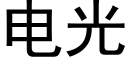 电光